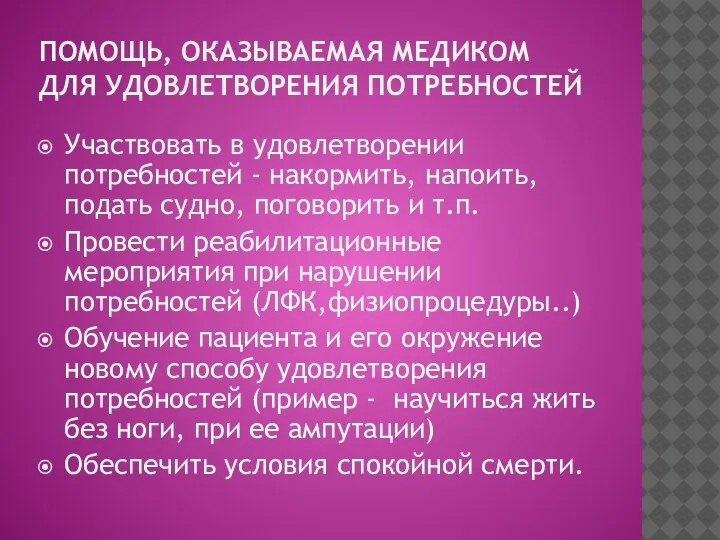 ПОМОЩЬ, ОКАЗЫВАЕМАЯ МЕДИКОМ ДЛЯ УДОВЛЕТВОРЕНИЯ ПОТРЕБНОСТЕЙ

Участвовать в удовлетворении потребностей - накормить, напоить, подать судно, поговорить и т.п.

Провести реабилитационные мероприятия при нарушении потребностей (ЛФК,физиопроцедуры..)

Обучение пациента и его окружение новому способу удовлетворения потребностей (пример - научиться жить без ноги, при ее ампутации)

Обеспечить условия спокойной смерти.